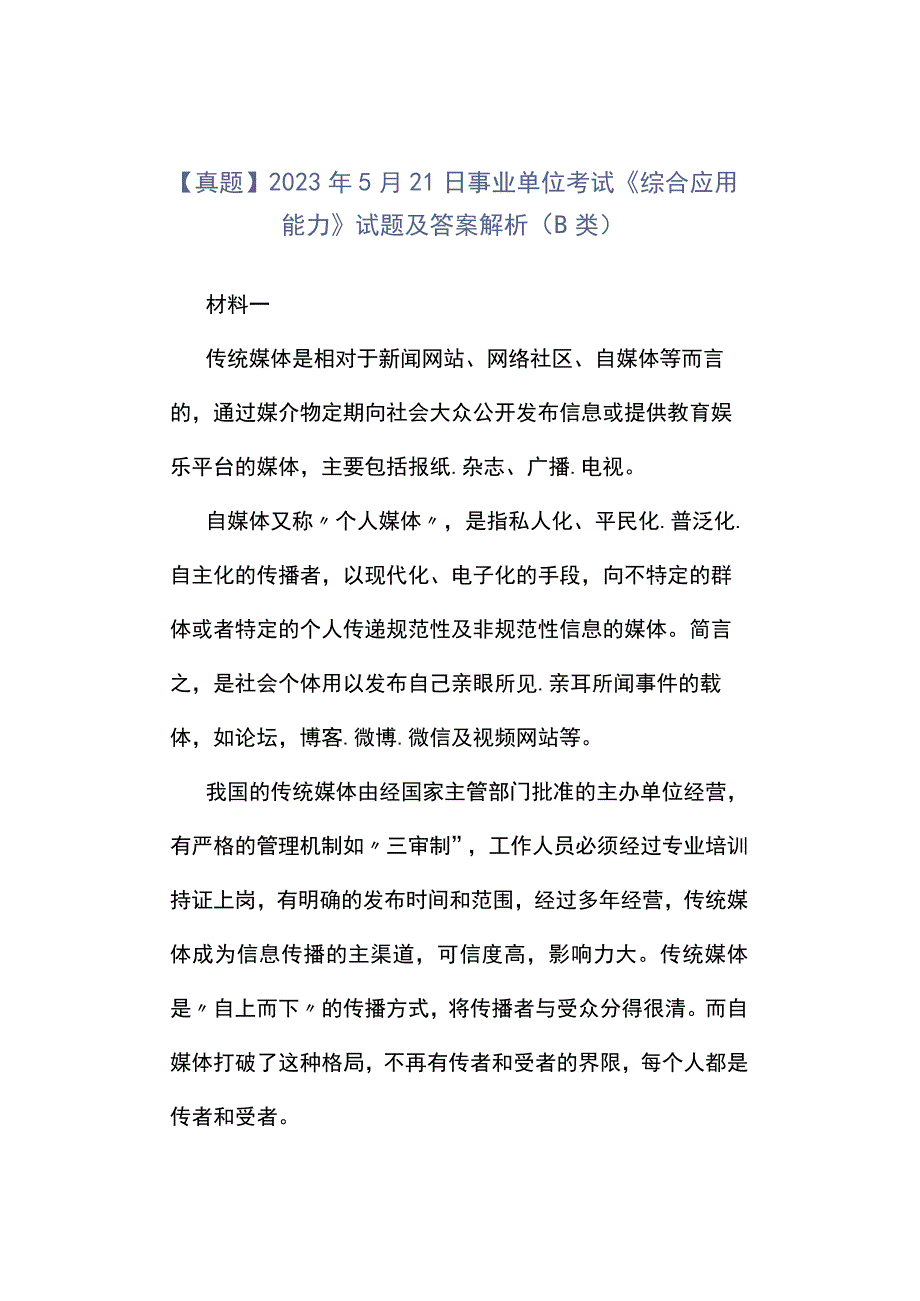 【真题】2023年5月21日事业单位考试《综合应用能力》试题及答案解析（B类）

材料一

传统媒体是相对于新闻网站、网络社区、自媒体等而言的，通过媒介物定期向社会大众公开发布信息或提供教育娱乐平台的媒体，主要包括报纸.杂志、广播.电视。

自媒体又称〃个人媒体〃，是指私人化、平民化.普泛化.自主化的传播者，以现代化、电子化的手段，向不特定的群体或者特定的个人传递规范性及非规范性信息的媒体。简言之，是社会个体用以发布自己亲眼所见.亲耳所闻事件的载体，如论坛，博客.微博.微信及视频网站等。

我国的传统媒体由经国家主管部门批准的主办单位经营，有严格的管理机制如〃三审制”，工作人员必须经过专业培训持证上岗，有明确的发布时间和范围，经过多年经营，传统媒体成为信息传播的主渠道，可信度高，影响力大。传统媒体是〃自上而下〃的传播方式，将传播者与受众分得很清。而自媒体打破了这种格局，不再有传者和受者的界限，每个人都是传者和受者。